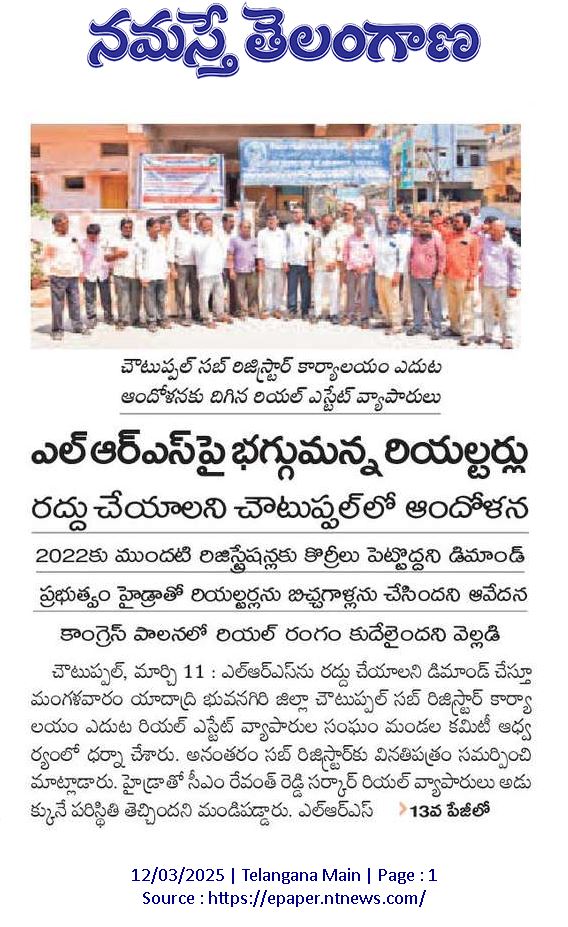 నమస్తే తెలంగాణ

చౌటుప్పల్ సబ్ రిజిస్ట్రార్ కార్యాలయం ఎదుట ఆందోళనకు దిగిన రియల్ ఎస్టేట్ వ్యాపారులు

ఎల్ఆర్ఎస్‌పై భగ్గుమన్న రియల్టర్లు

రద్దు చేయాలని చౌటుప్పల్‌లో ఆందోళన

2022కు ముందటి రిజిస్ట్రేషన్లకు కొర్రీలు పెట్టొద్దని డిమాండ్

ప్రభుత్వం హైడ్రాతో రియల్టర్లను బిచ్చగాళ్లను చేసిందని ఆవేదన

కాంగ్రెస్ పాలనలో రియల్ రంగం కుదేలైందని వెల్లడి

చౌటుప్పల్, మార్చి 11 : ఎల్ఆర్ఎస్‌ను రద్దు చేయాలని డిమాండ్ చేస్తూ మంగళవారం యాదాద్రి భువనగిరి జిల్లా చౌటుప్పల్ సబ్ రిజిస్ట్రార్ కార్యాలయం ఎదుట రియల్ ఎస్టేట్ వ్యాపారుల సంఘం మండల కమిటీ ఆధ్వర్యంలో ధర్నా చేశారు. అనంతరం సబ్ రిజిస్ట్రార్‌కు వినతిపత్రం సమర్పించి మాట్లాడారు. హైడ్రాతో సీఎం రేవంత్ రెడ్డి సర్కార్ రియల్ వ్యాపారులు అడుక్కునే పరిస్థితి తెచ్చిందని మండిపడ్డారు. ఎల్ఆర్ఎస్ 13వ పేజీలో

12/03/2025 | Telangana Main | Page : 1
Source : https://epaper.ntnews.com/